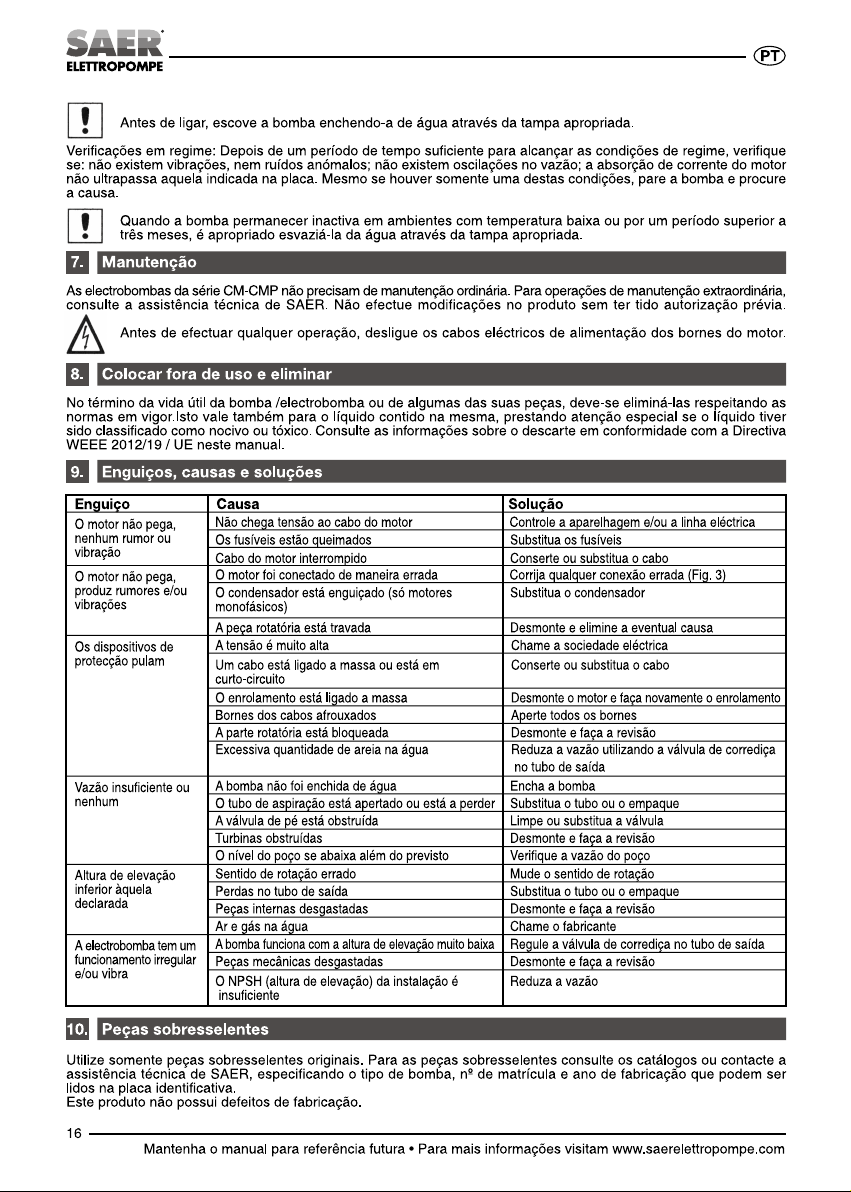 SAER
ELETTROPOMPE

PT

Antes de ligar, escove a bomba enchendo-a de água através da tampa apropriada.

Verificações em regime: Depois de um período de tempo suficiente para alcançar as condições de regime, verifique se: não existem vibrações, nem ruídos anómalos; não existem oscilações no vazão; a absorção de corrente do motor não ultrapassa aquela indicada na placa. Mesmo se houver somente uma destas condições, pare a bomba e procure a causa.

Quando a bomba permanecer inactiva em ambientes com temperatura baixa ou por um período superior a três meses, é apropriado esvaziá-la da água através da tampa apropriada.

7. Manutenção

As electrobombas da série CM-CMP não precisam de manutenção ordinária. Para operações de manutenção extraordinária, consulte a assistência técnica de SAER. Não efectue modificações no produto sem ter tido autorização prévia.

Antes de efectuar qualquer operação, desligue os cabos eléctricos de alimentação dos bornes do motor.

8. Colocar fora de uso e eliminar

No término da vida útil da bomba /electrobomba ou de algumas das suas peças, deve-se eliminá-las respeitando as normas em vigor.Isto vale também para o líquido contido na mesma, prestando atenção especial se o líquido tiver sido classificado como nocivo ou tóxico. Consulte as informações sobre o descarte em conformidade com a Directiva WEEE 2012/19 / UE neste manual.

9. Enguiços, causas e soluções

| Enguiço | Causa | Solução |
|---|---|---|
| O motor não pega, nenhum rumor ou vibração | Não chega tensão ao cabo do motor | Controle a aparelhagem e/ou a linha eléctrica |
| | Os fusíveis estão queimados | Substitua os fusíveis |
| | Cabo do motor interrompido | Conserte ou substitua o cabo |
| O motor não pega, produz rumores e/ou vibrações | O motor foi conectado de maneira errada | Corrija qualquer conexão errada (Fig. 3) |
| | O condensador está enguiçado (só motores monofásicos) | Substitua o condensador |
| | A peça rotatória está travada | Desmonte e elimine a eventual causa |
| Os dispositivos de protecção pulam | A tensão é muito alta | Chame a sociedade eléctrica |
| | Um cabo está ligado a massa ou está em curto-circuito | Conserte ou substitua o cabo |
| | O enrolamento está ligado a massa | Desmonte o motor e faça novamente o enrolamento |
| | Bornes dos cabos afrouxados | Aperte todos os bornes |
| | A parte rotatória está bloqueada | Desmonte e faça a revisão |
| | Excessiva quantidade de areia na água | Reduza a vazão utilizando a válvula de corrediça no tubo de saída |
| Vazão insuficiente ou nenhum | A bomba não foi enchida de água | Encha a bomba |
| | O tubo de aspiração está apertado ou está a perder | Substitua o tubo ou o empaque |
| | A válvula de pé está obstruída | Limpe ou substitua a válvula |
| | Turbinas obstruídas | Desmonte e faça a revisão |
| | O nível do poço se abaixa além do previsto | Verifique a vazão do poço |
| Altura de elevação inferior àquela declarada | Sentido de rotação errado | Mude o sentido de rotação |
| | Perdas no tubo de saída | Substitua o tubo ou o empaque |
| | Peças internas desgastadas | Desmonte e faça a revisão |
| | Ar e gás na água | Chame o fabricante |
| A electrobomba tem um funcionamento irregular e/ou vibra | A bomba funciona com a altura de elevação muito baixa | Regule a válvula de corrediça no tubo de saída |
| | Peças mecânicas desgastadas | Desmonte e faça a revisão |
| | O NPSH (altura de elevação) da instalação é insuficiente | Reduza a vazão |

10. Peças sobresselentes

Utilize somente peças sobresselentes originais. Para as peças sobresselentes consulte os catálogos ou contacte a assistência técnica de SAER, especificando o tipo de bomba, nº de matrícula e ano de fabricação que podem ser lidos na placa identificativa.
Este produto não possui defeitos de fabricação.

16

Mantenha o manual para referência futura • Para mais informações visitam www.saerelettropompe.com